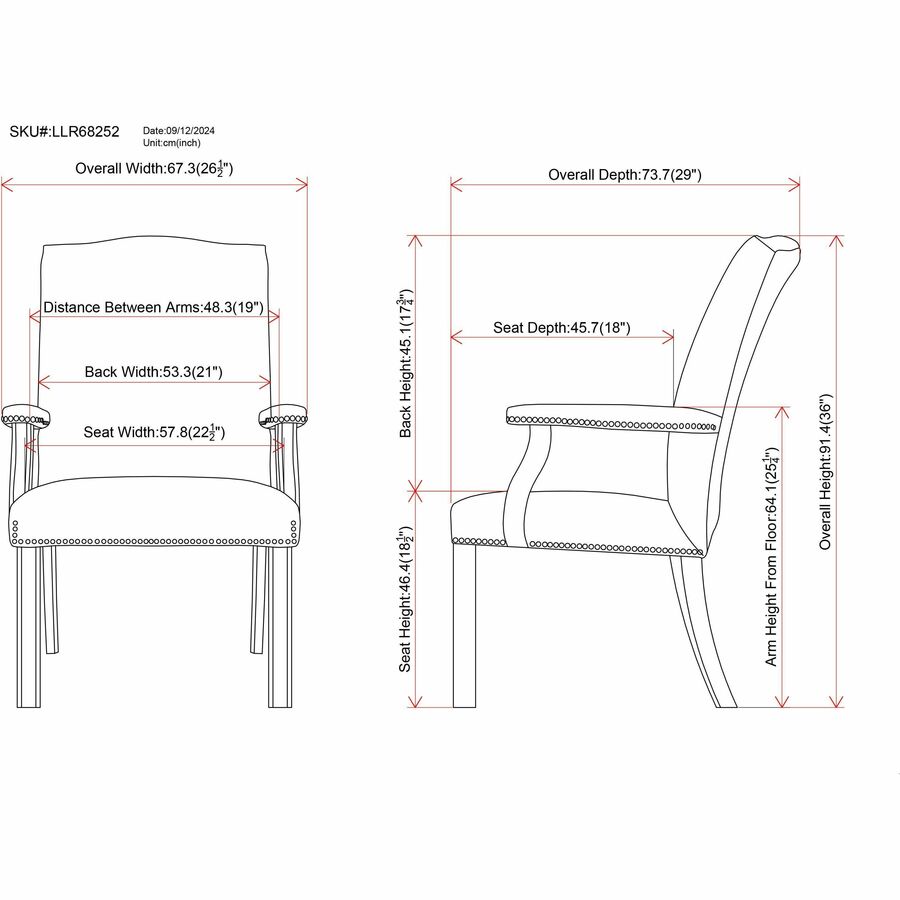 SKU#:LLR68252
Date:09/12/2024
Unit:cm(inch)

Overall Width:67.3($26\frac{1}{2}$")

Distance Between Arms:48.3(19")

Back Width:53.3(21")

Seat Width:57.8($22\frac{1}{2}$")

Overall Depth:73.7(29")

Seat Depth:45.7(18")

Back Height:45.1($17\frac{3}{4}$")

Seat Height:46.4($18\frac{1}{2}$")

Arm Height From Floor:64.1($25\frac{1}{4}$")

Overall Height:91.4(36")